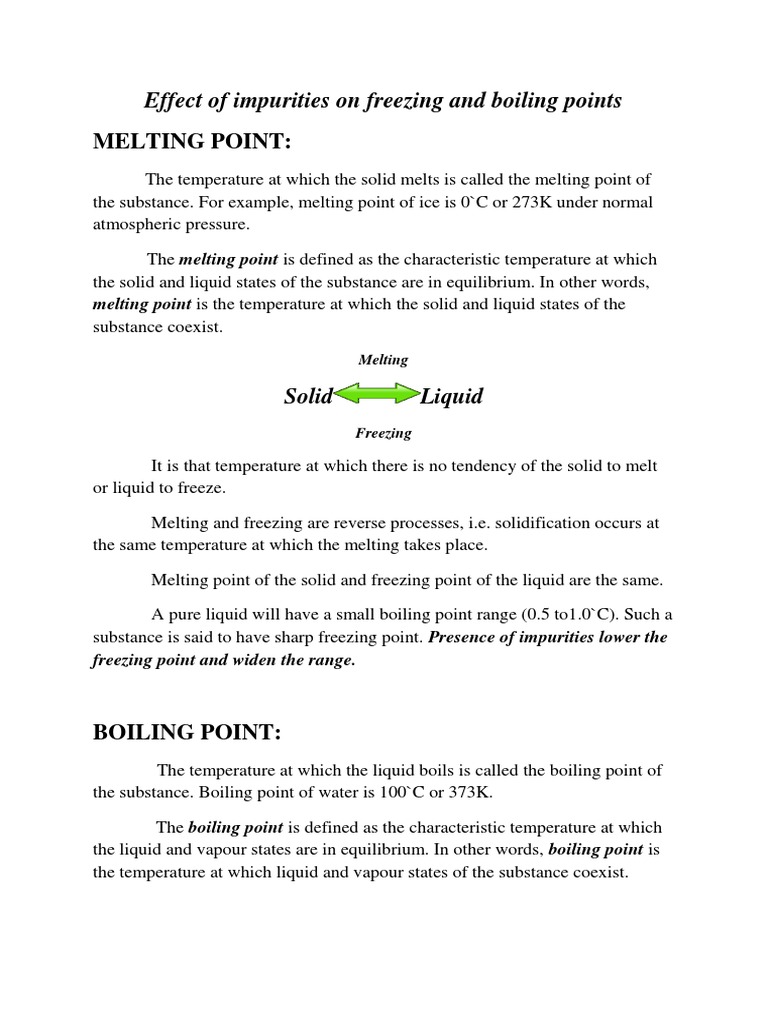 Effect of impurities on freezing and boiling points

MELTING POINT:

The temperature at which the solid melts is called the melting point of the substance. For example, melting point of ice is 0`C or 273K under normal atmospheric pressure.

The melting point is defined as the characteristic temperature at which the solid and liquid states of the substance are in equilibrium. In other words, melting point is the temperature at which the solid and liquid states of the substance coexist.

Melting

Solid Liquid

Freezing

It is that temperature at which there is no tendency of the solid to melt or liquid to freeze.

Melting and freezing are reverse processes, i.e. solidification occurs at the same temperature at which the melting takes place.

Melting point of the solid and freezing point of the liquid are the same.

A pure liquid will have a small boiling point range (0.5 to1.0`C). Such a substance is said to have sharp freezing point. Presence of impurities lower the freezing point and widen the range.

BOILING POINT:

The temperature at which the liquid boils is called the boiling point of the substance. Boiling point of water is 100`C or 373K.

The boiling point is defined as the characteristic temperature at which the liquid and vapour states are in equilibrium. In other words, boiling point is the temperature at which liquid and vapour states of the substance coexist.